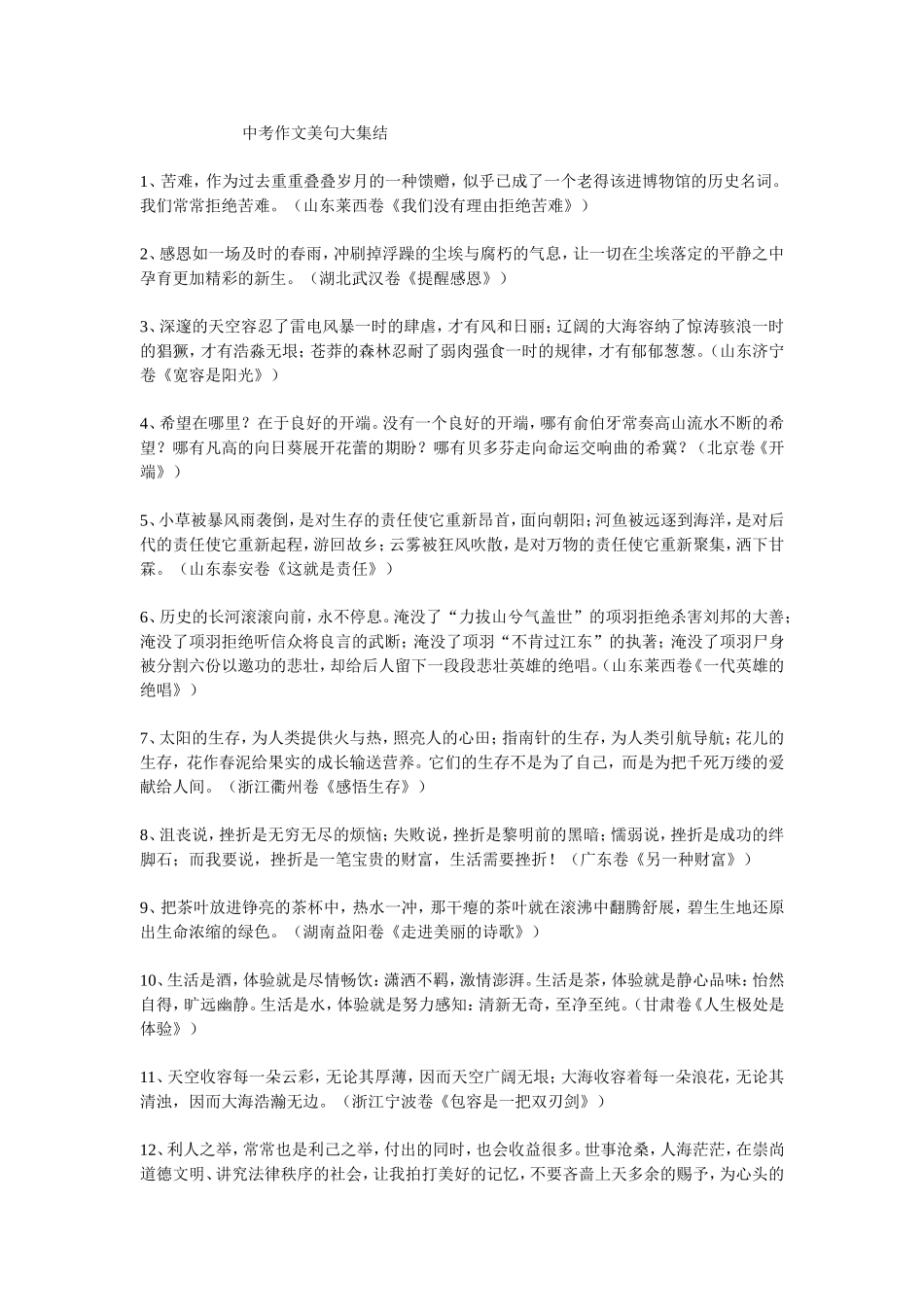 中考作文美句大集结

1、苦难，作为过去重重叠叠岁月的一种馈赠，似乎已成了一个老得该进博物馆的历史名词。我们常常拒绝苦难。（山东莱西卷《我们没有理由拒绝苦难》）

2、感恩如一场及时的春雨，冲刷掉浮躁的尘埃与腐朽的气息，让一切在尘埃落定的平静之中孕育更加精彩的新生。（湖北武汉卷《提醒感恩》）

3、深邃的天空容忍了雷电风暴一时的肆虐，才有风和日丽；辽阔的大海容纳了惊涛骇浪一时的猖獗，才有浩淼无垠；苍莽的森林忍耐了弱肉强食一时的规律，才有郁郁葱葱。（山东济宁卷《宽容是阳光》）

4、希望在哪里？在于良好的开端。没有一个良好的开端，哪有俞伯牙常奏高山流水不断的希望？哪有凡高的向日葵展开花蕾的期盼？哪有贝多芬走向命运交响曲的希冀？（北京卷《开端》）

5、小草被暴风雨袭倒，是对生存的责任使它重新昂首，面向朝阳；河鱼被远逐到海洋，是对后代的责任使它重新起程，游回故乡；云雾被狂风吹散，是对万物的责任使它重新聚集，洒下甘霖。（山东泰安卷《这就是责任》）

6、历史的长河滚滚向前，永不停息。淹没了“力拔山兮气盖世”的项羽拒绝杀害刘邦的大善；淹没了项羽拒绝听信众将良言的武断；淹没了项羽“不肯过江东”的执著；淹没了项羽尸身被分割六份以邀功的悲壮，却给后人留下一段段悲壮英雄的绝唱。（山东莱西卷《一代英雄的绝唱》）

7、太阳的生存，为人类提供火与热，照亮人的心田；指南针的生存，为人类引航导航；花儿的生存，花作春泥给果实的成长输送营养。它们的生存不是为了自己，而是为把千死万缕的爱献给人间。（浙江衢州卷《感悟生存》）

8、沮丧说，挫折是无穷无尽的烦恼；失败说，挫折是黎明前的黑暗；懦弱说，挫折是成功的绊脚石；而我要说，挫折是一笔宝贵的财富，生活需要挫折！（广东卷《另一种财富》）

9、把茶叶放进铮亮的茶杯中，热水一冲，那干瘪的茶叶就在滚沸中翻腾舒展，碧生生地还原出生命浓缩的绿色。（湖南益阳卷《走进美丽的诗歌》）

10、生活是酒，体验就是尽情畅饮：潇洒不羁，激情澎湃。生活是茶，体验就是静心品味：怡然自得，旷远幽静。生活是水，体验就是努力感知：清新无奇，至净至纯。（甘肃卷《人生极处是体验》）

11、天空收容每一朵云彩，无论其厚薄，因而天空广阔无垠；大海收容着每一朵浪花，无论其清浊，因而大海浩瀚无边。（浙江宁波卷《包容是一把双刃剑》）

12、利人之举，常常也是利己之举，付出的同时，也会收益很多。世事沧桑，人海茫茫，在崇尚道德文明、讲究法律秩序的社会，让我拍打美好的记忆，不要吝啬上天多余的赐予，为心头的